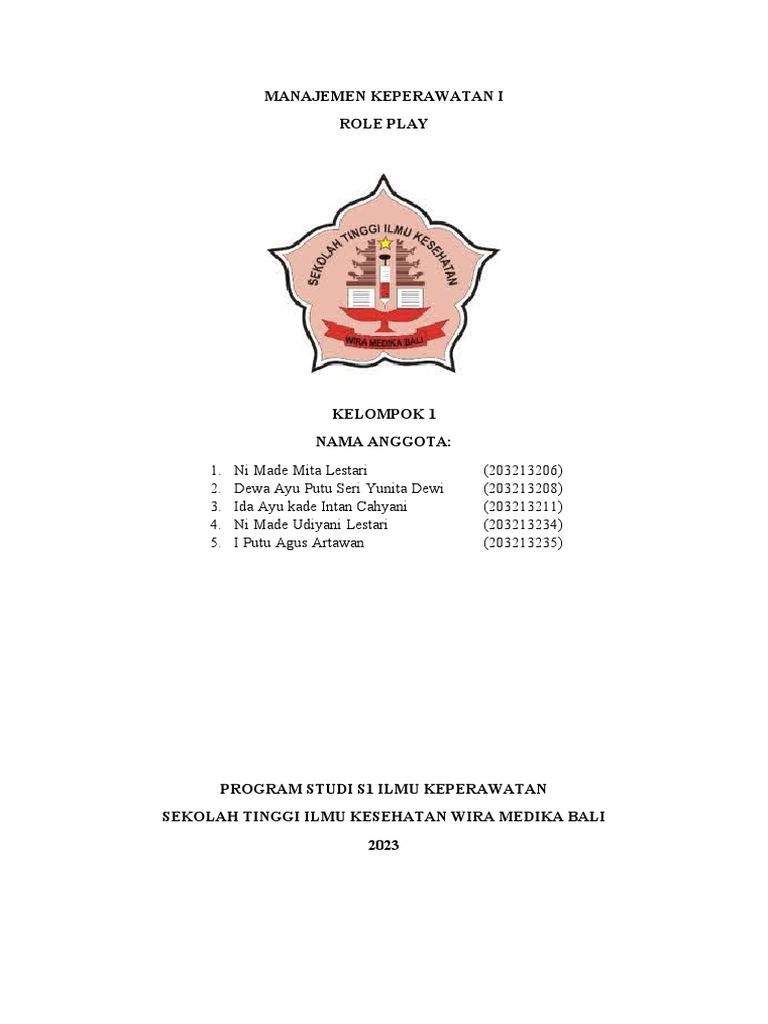 MANAJEMEN KEPERAWATAN I

ROLE PLAY

SEKOLAH TINGGI ILMU KESEHATAN

WIRA MEDIKA BALI

KELOMPOK 1

NAMA ANGGOTA:

1. Ni Made Mita Lestari (203213206)
2. Dewa Ayu Putu Seri Yunita Dewi (203213208)
3. Ida Ayu kade Intan Cahyani (203213211)
4. Ni Made Udiyani Lestari (203213234)
5. I Putu Agus Artawan (203213235)

PROGRAM STUDI S1 ILMU KEPERAWATAN

SEKOLAH TINGGI ILMU KESEHATAN WIRA MEDIKA BALI

2023